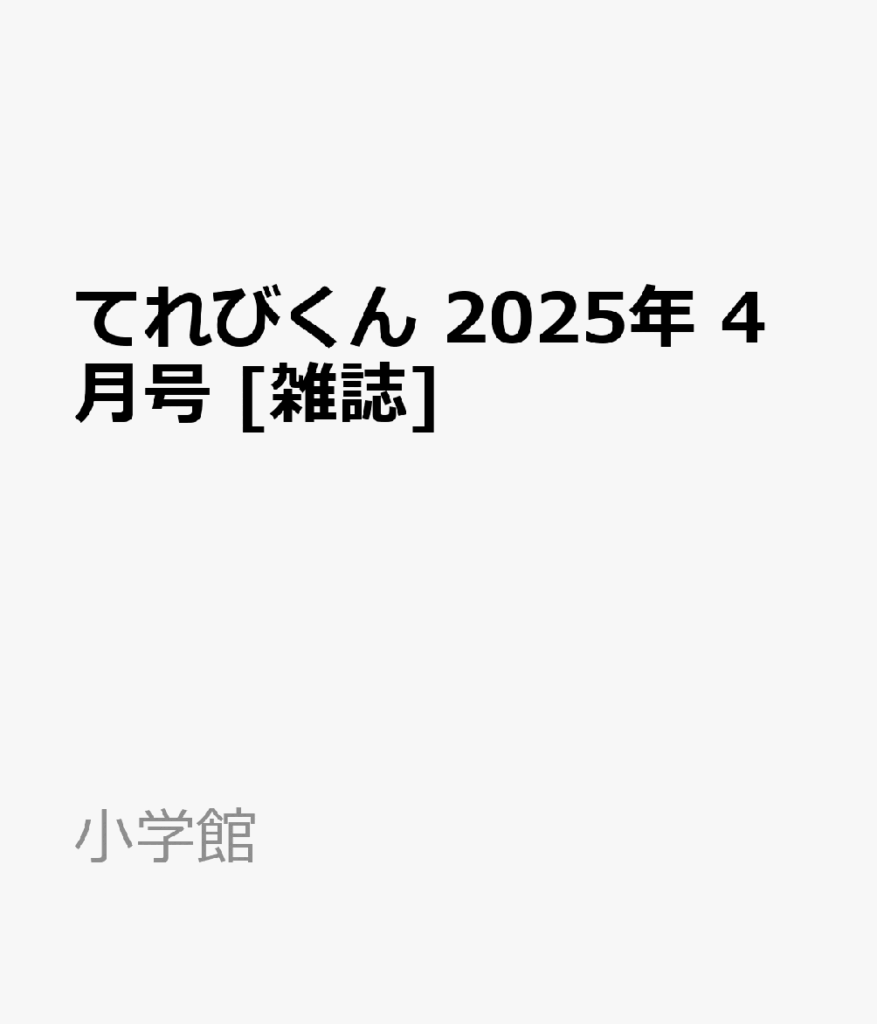 てれびくん 2025年 4月号 [雑誌]

小学館